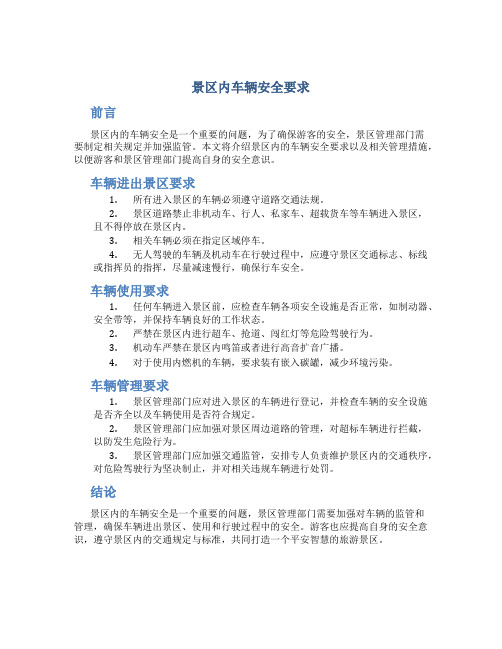 景区内车辆安全要求

前言

景区内的车辆安全是一个重要的问题，为了确保游客的安全，景区管理部门需要制定相关规定并加强监管。本文将介绍景区内的车辆安全要求以及相关管理措施，以便游客和景区管理部门提高自身的安全意识。

车辆进出景区要求

1. 所有进入景区的车辆必须遵守道路交通法规。

2. 景区道路禁止非机动车、行人、私家车、超载货车等车辆进入景区，且不得停放在景区内。

3. 相关车辆必须在指定区域停车。

4. 无人驾驶的车辆及机动车在行驶过程中，应遵守景区交通标志、标线或指挥员的指挥，尽量减速慢行，确保行车安全。

车辆使用要求

1. 任何车辆进入景区前，应检查车辆各项安全设施是否正常，如制动器、安全带等，并保持车辆良好的工作状态。

2. 严禁在景区内进行超车、抢道、闯红灯等危险驾驶行为。

3. 机动车严禁在景区内鸣笛或者进行高音扩音广播。

4. 对于使用内燃机的车辆，要求装有嵌入碳罐，减少环境污染。

车辆管理要求

1. 景区管理部门应对进入景区的车辆进行登记，并检查车辆的安全设施是否齐全以及车辆使用是否符合规定。

2. 景区管理部门应加强对景区周边道路的管理，对超标车辆进行拦截，以防发生危险行为。

3. 景区管理部门应加强交通监管，安排专人负责维护景区内的交通秩序，对危险驾驶行为坚决制止，并对相关违规车辆进行处罚。

结论

景区内的车辆安全是一个重要的问题，景区管理部门需要加强对车辆的监管和管理，确保车辆进出景区、使用和行驶过程中的安全。游客也应提高自身的安全意识，遵守景区内的交通规定与标准，共同打造一个平安智慧的旅游景区。